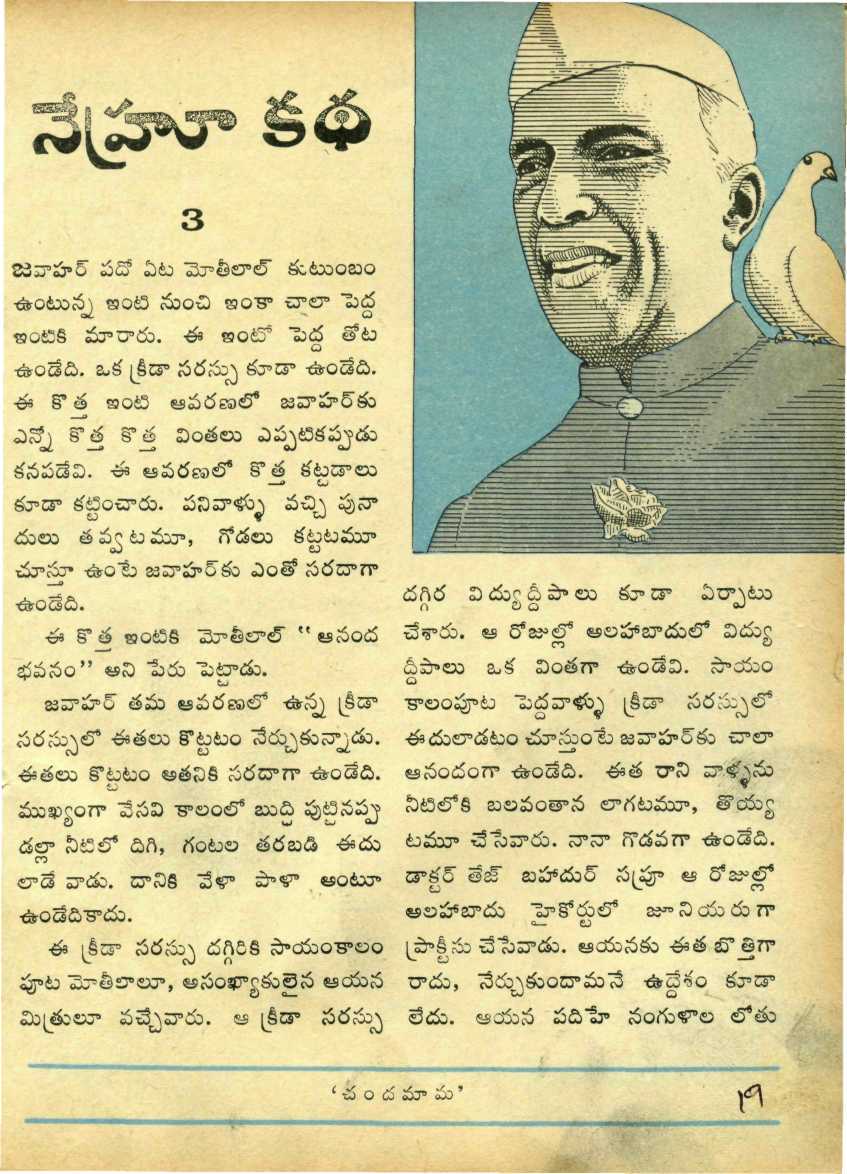 నెహ్రూ కథ

3

జవాహర్ పదో ఏట మోతీలాల్ కుటుంబం ఉంటున్న ఇంటి నుంచి ఇంకా చాలా పెద్ద ఇంటికి మారారు. ఈ ఇంటో పెద్ద తోట ఉండేది. ఒక క్రీడా సరస్సు కూడా ఉండేది. ఈ కొత్త ఇంటి ఆవరణలో జవాహర్‌కు ఎన్నో కొత్త కొత్త వింతలు ఎప్పటికప్పుడు కనపడేవి. ఈ ఆవరణలో కొత్త కట్టడాలు కూడా కట్టించారు. పనివాళ్ళు వచ్చి పునాదులు తవ్వటమూ, గోడలు కట్టటమూ చూస్తూ ఉంటే జవాహర్‌కు ఎంతో సరదాగా ఉండేది.

ఈ కొత్త ఇంటికి మోతీలాల్ "ఆనంద భవనం" అని పేరు పెట్టాడు.

జవాహర్ తమ ఆవరణలో ఉన్న క్రీడా సరస్సులో ఈతలు కొట్టటం నేర్చుకున్నాడు. ఈతలు కొట్టటం అతనికి సరదాగా ఉండేది. ముఖ్యంగా వేసవి కాలంలో బుద్ధి పుట్టినప్పుడల్లా నీటిలో దిగి, గంటల తరబడి ఈదులాడే వాడు. దానికి వేళా పాళా అంటూ ఉండేదికాదు.

ఈ క్రీడా సరస్సు దగ్గిరికి సాయంకాలం పూట మోతీలాలూ, అసంఖ్యాకులైన ఆయన మిత్రులూ వచ్చేవారు. ఆ క్రీడా సరస్సు దగ్గిర విద్యుద్దీపాలు కూడా ఏర్పాటు చేశారు. ఆ రోజుల్లో అలహాబాదులో విద్యుద్దీపాలు ఒక వింతగా ఉండేవి. సాయంకాలంపూట పెద్దవాళ్ళు క్రీడా సరస్సులో ఈదులాడటం చూస్తుంటే జవాహర్‌కు చాలా ఆనందంగా ఉండేది. ఈత రాని వాళ్ళను నీటిలోకి బలవంతాన లాగటమూ, తొయ్యటమూ చేసేవారు. నానా గొడవగా ఉండేది. డాక్టర్ తేజ్ బహదుర్ సప్రూ ఆ రోజుల్లో అలహాబాదు హైకోర్టులో జూనియరుగా ప్రాక్టీసు చేసేవాడు. ఆయనకు ఈత బొత్తిగా రాదు, నేర్చుకుందామనే ఉద్దేశం కూడా లేదు. ఆయన పదిహే నంగుళాల లోతు

'చందమామ'

19